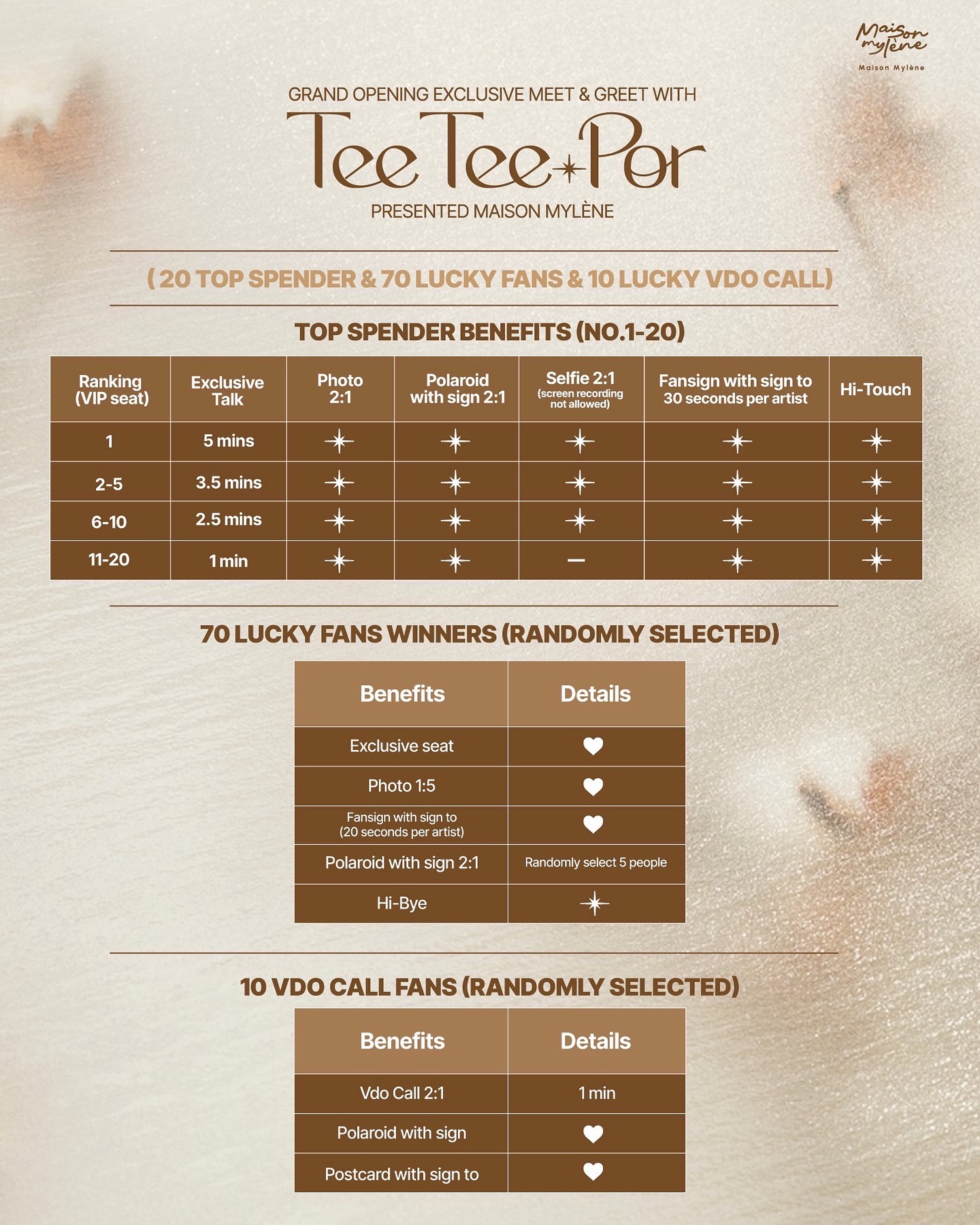 Maison mylène
Maison Mylène

GRAND OPENING EXCLUSIVE MEET & GREET WITH
Tee Tee Por
PRESENTED MAISON MYLÈNE

( 20 TOP SPENDER & 70 LUCKY FANS & 10 LUCKY VDO CALL)

TOP SPENDER BENEFITS (NO.1-20)

| Ranking (VIP seat) | Exclusive Talk | Photo 2:1 | Polaroid with sign 2:1 | Selfie 2:1 (screen recording not allowed) | Fansign with sign to 30 seconds per artist | Hi-Touch |
|---|---|---|---|---|---|---|
| 1 | 5 mins | ✦ | ✦ | ✦ | ✦ | ✦ |
| 2-5 | 3.5 mins | ✦ | ✦ | ✦ | ✦ | ✦ |
| 6-10 | 2.5 mins | ✦ | ✦ | ✦ | ✦ | ✦ |
| 11-20 | 1 min | ✦ | ✦ | – | ✦ | ✦ |

70 LUCKY FANS WINNERS (RANDOMLY SELECTED)

| Benefits | Details |
|---|---|
| Exclusive seat | ♥ |
| Photo 1:5 | ♥ |
| Fansign with sign to (20 seconds per artist) | ♥ |
| Polaroid with sign 2:1 | Randomly select 5 people |
| Hi-Bye | ✦ |

10 VDO CALL FANS (RANDOMLY SELECTED)

| Benefits | Details |
|---|---|
| Vdo Call 2:1 | 1 min |
| Polaroid with sign | ♥ |
| Postcard with sign to | ♥ |